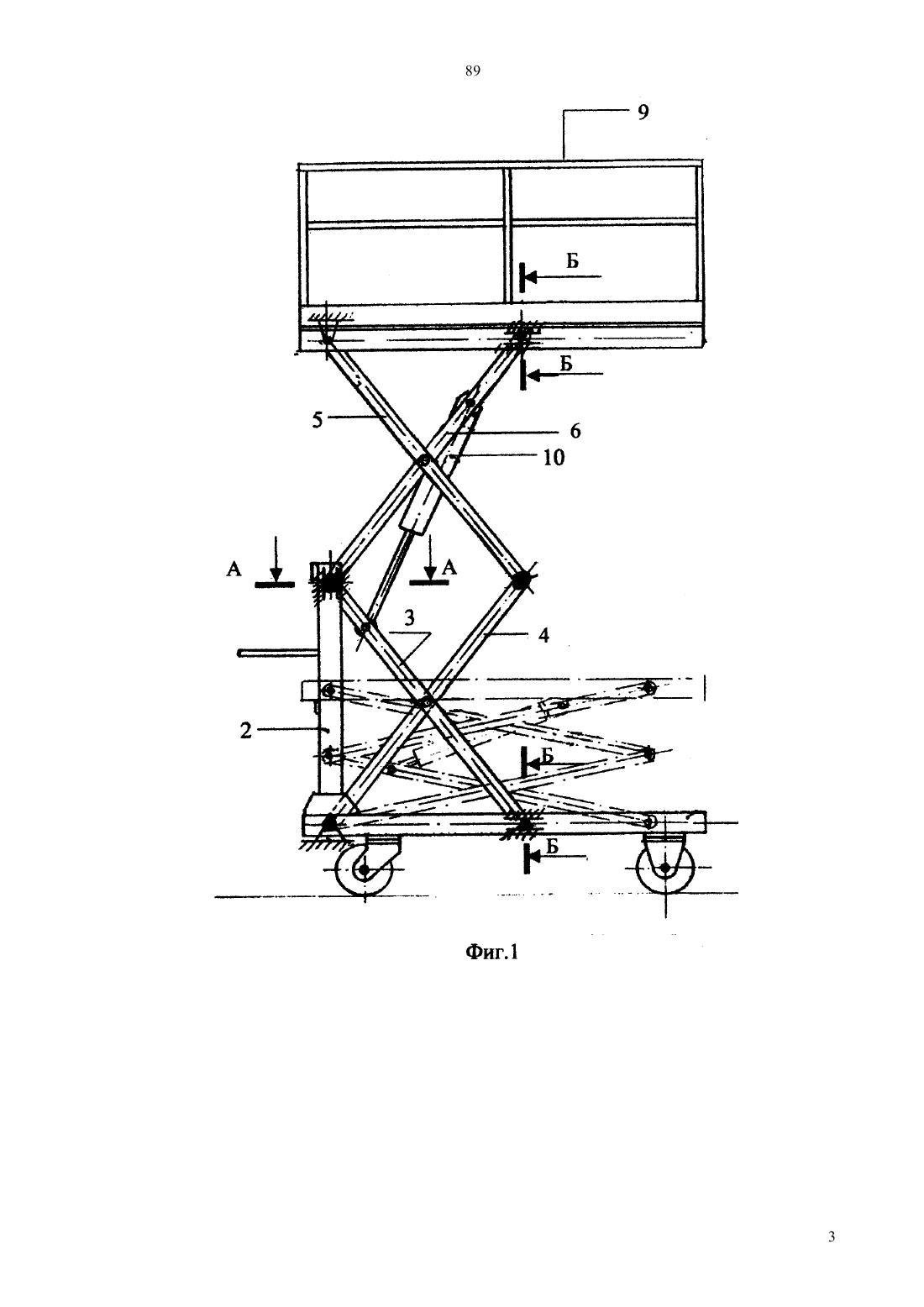 89

9

Б

Б

5

6

10

А

А

3

4

2

Б

Б

Фиг.1

3